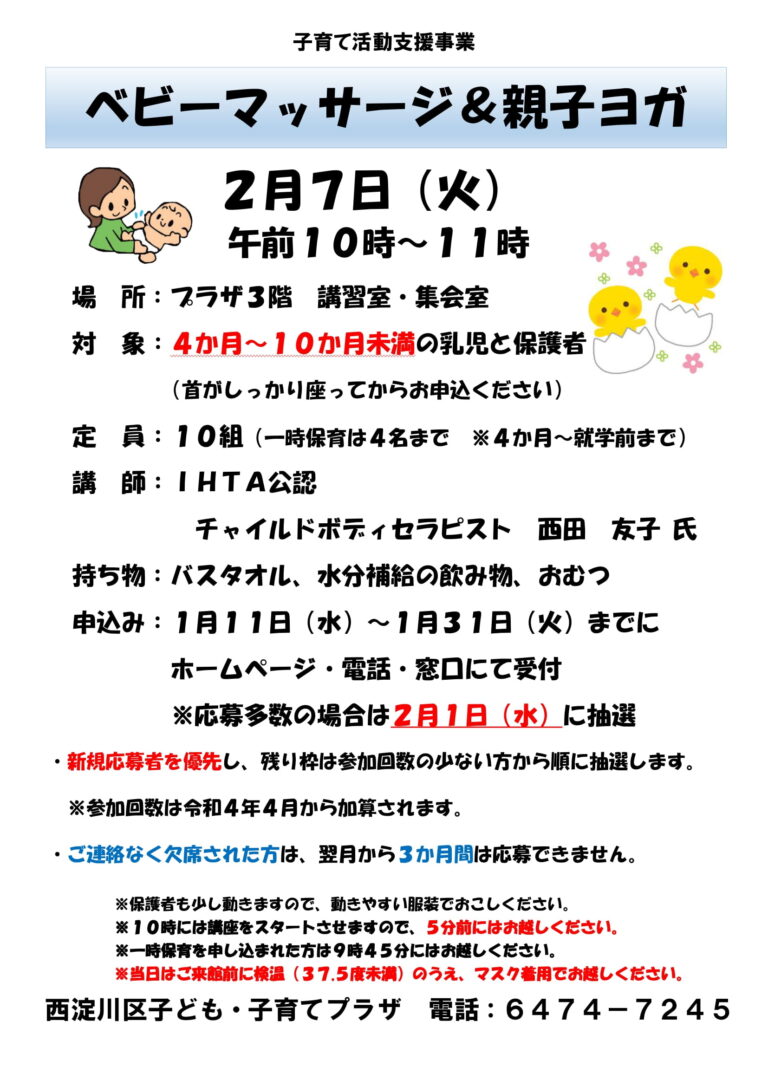 子育て活動支援事業

ベビーマッサージ＆親子ヨガ

2月7日（火）
午前10時～11時

場　所：プラザ3階　講習室・集会室
対　象：4か月～10か月未満の乳児と保護者
（首がしっかり座ってからお申込ください）
定　員：10組（一時保育は4名まで　※4か月～就学前まで）
講　師：IHTA公認
チャイルドボディセラピスト　西田　友子 氏
持ち物：バスタオル、水分補給の飲み物、おむつ
申込み：1月11日（水）～1月31日（火）までに
ホームページ・電話・窓口にて受付
※応募多数の場合は2月1日（水）に抽選

・新規応募者を優先し、残り枠は参加回数の少ない方から順に抽選します。
※参加回数は令和4年4月から加算されます。

・ご連絡なく欠席された方は、翌月から3か月間は応募できません。

※保護者も少し動きますので、動きやすい服装でおこしください。
※10時には講座をスタートさせますので、5分前にはお越しください。
※一時保育を申し込まれた方は9時45分にはお越しください。
※当日はご来館前に検温（37.5度未満）のうえ、マスク着用でお越しください。

西淀川区子ども・子育てプラザ　電話：6474－7245